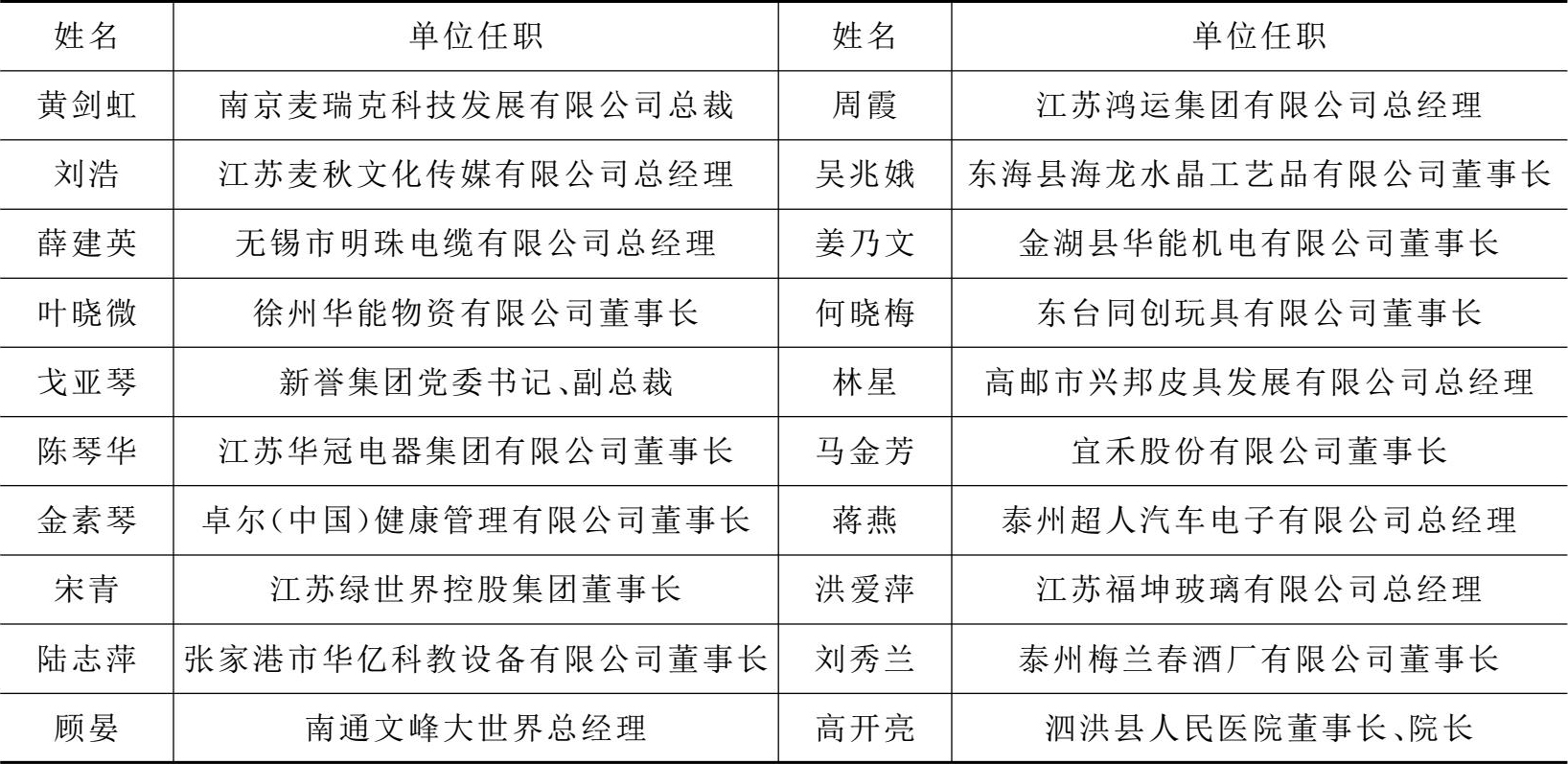 | 姓名 | 单位任职 | 姓名 | 单位任职 |
|---|---|---|---|
| 黄剑虹 | 南京麦瑞克科技发展有限公司总裁 | 周霞 | 江苏鸿运集团有限公司总经理 |
| 刘浩 | 江苏麦秋文化传媒有限公司总经理 | 吴兆娥 | 东海县海龙水晶工艺品有限公司董事长 |
| 薛建英 | 无锡市明珠电缆有限公司总经理 | 姜乃文 | 金湖县华能机电有限公司董事长 |
| 叶晓微 | 徐州华能物资有限公司董事长 | 何晓梅 | 东台同创玩具有限公司董事长 |
| 戈亚琴 | 新誉集团党委书记、副总裁 | 林星 | 高邮市兴邦皮具发展有限公司总经理 |
| 陈琴华 | 江苏华冠电器集团有限公司董事长 | 马金芳 | 宜禾股份有限公司董事长 |
| 金素琴 | 卓尔(中国)健康管理有限公司董事长 | 蒋燕 | 泰州超人汽车电子有限公司总经理 |
| 宋青 | 江苏绿世界控股集团董事长 | 洪爱萍 | 江苏福坤玻璃有限公司总经理 |
| 陆志萍 | 张家港市华亿科教设备有限公司董事长 | 刘秀兰 | 泰州梅兰春酒厂有限公司董事长 |
| 顾晏 | 南通文峰大世界总经理 | 高开亮 | 泗洪县人民医院董事长、院长 |